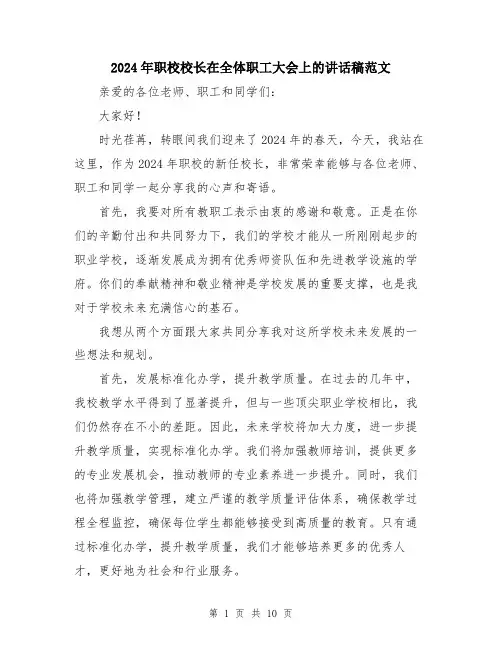 2024年职校校长在全体职工大会上的讲话稿范文

亲爱的各位老师、职工和同学们：

大家好！

时光荏苒，转眼间我们迎来了2024年的春天，今天，我站在这里，作为2024年职校的新任校长，非常荣幸能够与各位老师、职工和同学一起分享我的心声和寄语。

首先，我要对所有教职工表示由衷的感谢和敬意。正是在你们的辛勤付出和共同努力下，我们的学校才能从一所刚刚起步的职业学校，逐渐发展成为拥有优秀师资队伍和先进教学设施的学府。你们的奉献精神和敬业精神是学校发展的重要支撑，也是我对于学校未来充满信心的基石。

我想从两个方面跟大家共同分享我对这所学校未来发展的一些想法和规划。

首先，发展标准化办学，提升教学质量。在过去的几年中，我校教学水平得到了显著提升，但与一些顶尖职业学校相比，我们仍然存在不小的差距。因此，未来学校将加大力度，进一步提升教学质量，实现标准化办学。我们将加强教师培训，提供更多的专业发展机会，推动教师的专业素养进一步提升。同时，我们也将加强教学管理，建立严谨的教学质量评估体系，确保教学过程全程监控，确保每位学生都能够接受到高质量的教育。只有通过标准化办学，提升教学质量，我们才能够培养更多的优秀人才，更好地为社会和行业服务。

第 1 页 共 10 页